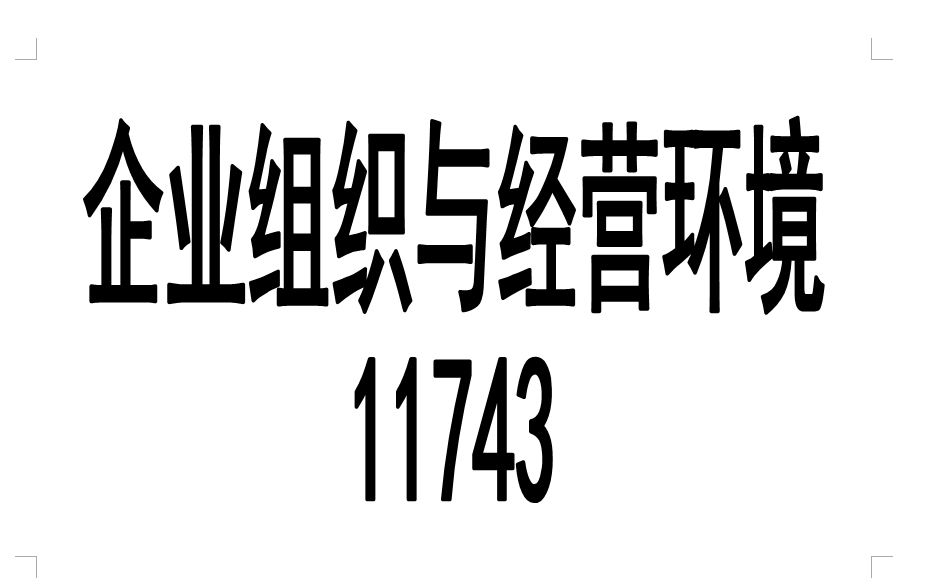 企业组织与经营环境
11743